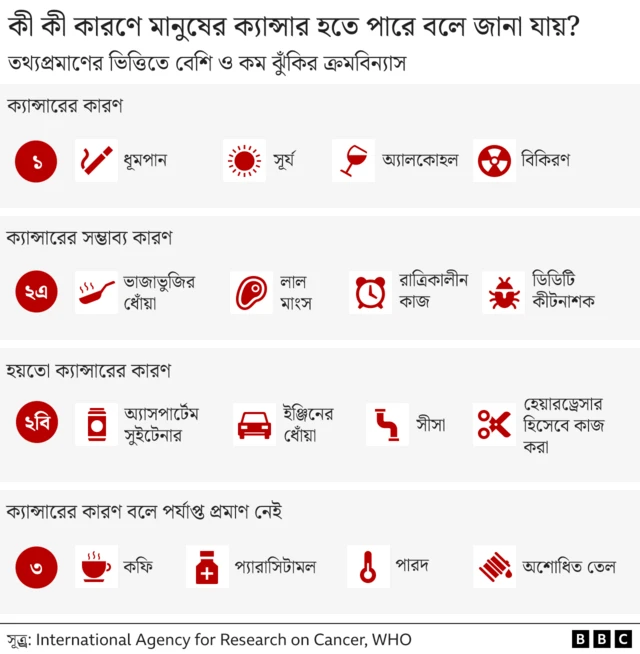 কী কী কারণে মানুষের ক্যান্সার হতে পারে বলে জানা যায়?

তথ্যপ্রমাণের ভিত্তিতে বেশি ও কম ঝুঁকির ক্রমবিন্যাস

ক্যান্সারের কারণ

১ ধূমপান সূর্য অ্যালকোহল বিকিরণ

ক্যান্সারের সম্ভাব্য কারণ

২এ ভাজাভুজির ধোঁয়া লাল মাংস রাত্রিকালীন কাজ ডিডিটি কীটনাশক

হয়তো ক্যান্সারের কারণ

২বি অ্যাসপার্টেম সুইটেনার ইঞ্জিনের ধোঁয়া সীসা হেয়ারড্রেসার হিসেবে কাজ করা

ক্যান্সারের কারণ বলে পর্যাপ্ত প্রমাণ নেই

৩ কফি প্যারাসিটামল পারদ অশোধিত তেল

সূত্র: International Agency for Research on Cancer, WHO

BBC